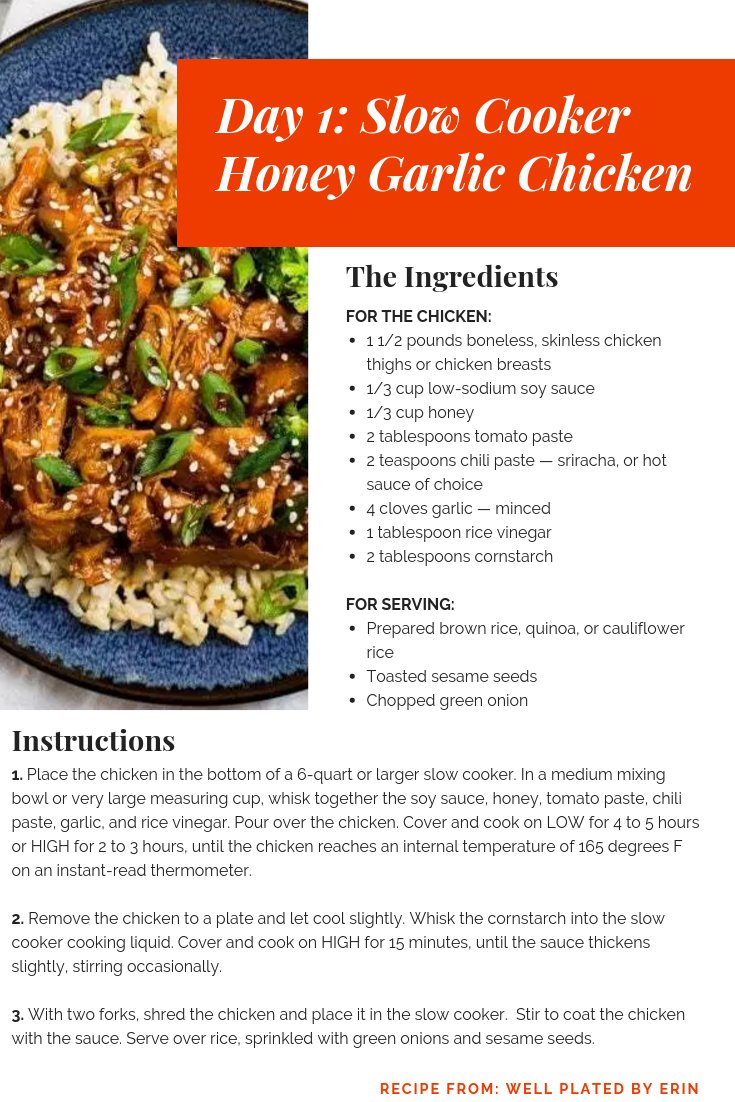 Day 1: Slow Cooker Honey Garlic Chicken

The Ingredients

FOR THE CHICKEN:

- 1 1/2 pounds boneless, skinless chicken thighs or chicken breasts
- 1/3 cup low-sodium soy sauce
- 1/3 cup honey
- 2 tablespoons tomato paste
- 2 teaspoons chili paste — sriracha, or hot sauce of choice
- 4 cloves garlic — minced
- 1 tablespoon rice vinegar
- 2 tablespoons cornstarch

FOR SERVING:

- Prepared brown rice, quinoa, or cauliflower rice
- Toasted sesame seeds
- Chopped green onion

Instructions

1. Place the chicken in the bottom of a 6-quart or larger slow cooker. In a medium mixing bowl or very large measuring cup, whisk together the soy sauce, honey, tomato paste, chili paste, garlic, and rice vinegar. Pour over the chicken. Cover and cook on LOW for 4 to 5 hours or HIGH for 2 to 3 hours, until the chicken reaches an internal temperature of 165 degrees F on an instant-read thermometer.

2. Remove the chicken to a plate and let cool slightly. Whisk the cornstarch into the slow cooker cooking liquid. Cover and cook on HIGH for 15 minutes, until the sauce thickens slightly, stirring occasionally.

3. With two forks, shred the chicken and place it in the slow cooker. Stir to coat the chicken with the sauce. Serve over rice, sprinkled with green onions and sesame seeds.

RECIPE FROM: WELL PLATED BY ERIN